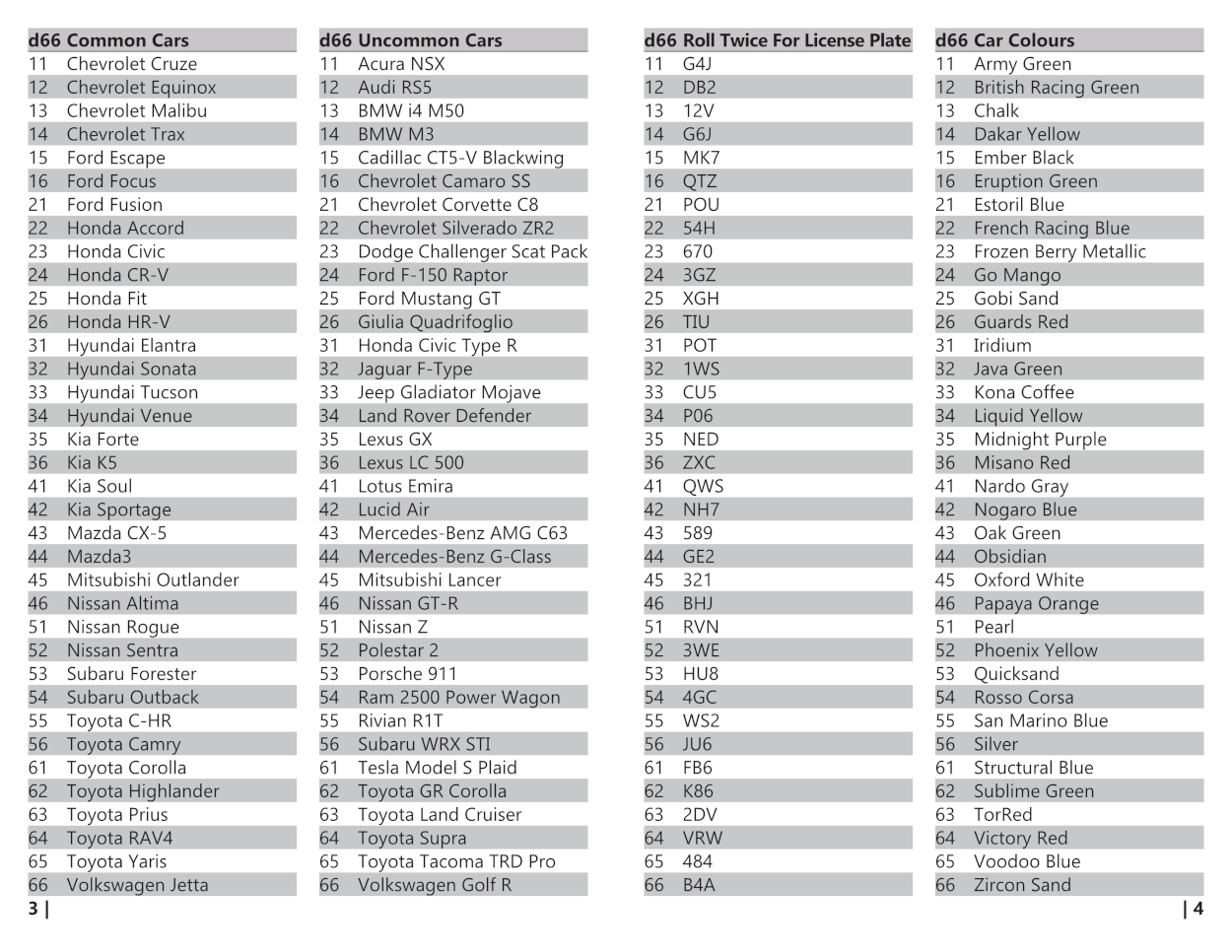 | d66 | Common Cars |
|---|---|
| 11 | Chevrolet Cruze |
| 12 | Chevrolet Equinox |
| 13 | Chevrolet Malibu |
| 14 | Chevrolet Trax |
| 15 | Ford Escape |
| 16 | Ford Focus |
| 21 | Ford Fusion |
| 22 | Honda Accord |
| 23 | Honda Civic |
| 24 | Honda CR-V |
| 25 | Honda Fit |
| 26 | Honda HR-V |
| 31 | Hyundai Elantra |
| 32 | Hyundai Sonata |
| 33 | Hyundai Tucson |
| 34 | Hyundai Venue |
| 35 | Kia Forte |
| 36 | Kia K5 |
| 41 | Kia Soul |
| 42 | Kia Sportage |
| 43 | Mazda CX-5 |
| 44 | Mazda3 |
| 45 | Mitsubishi Outlander |
| 46 | Nissan Altima |
| 51 | Nissan Rogue |
| 52 | Nissan Sentra |
| 53 | Subaru Forester |
| 54 | Subaru Outback |
| 55 | Toyota C-HR |
| 56 | Toyota Camry |
| 61 | Toyota Corolla |
| 62 | Toyota Highlander |
| 63 | Toyota Prius |
| 64 | Toyota RAV4 |
| 65 | Toyota Yaris |
| 66 | Volkswagen Jetta |

3 |

| d66 | Uncommon Cars |
|---|---|
| 11 | Acura NSX |
| 12 | Audi RS5 |
| 13 | BMW i4 M50 |
| 14 | BMW M3 |
| 15 | Cadillac CT5-V Blackwing |
| 16 | Chevrolet Camaro SS |
| 21 | Chevrolet Corvette C8 |
| 22 | Chevrolet Silverado ZR2 |
| 23 | Dodge Challenger Scat Pack |
| 24 | Ford F-150 Raptor |
| 25 | Ford Mustang GT |
| 26 | Giulia Quadrifoglio |
| 31 | Honda Civic Type R |
| 32 | Jaguar F-Type |
| 33 | Jeep Gladiator Mojave |
| 34 | Land Rover Defender |
| 35 | Lexus GX |
| 36 | Lexus LC 500 |
| 41 | Lotus Emira |
| 42 | Lucid Air |
| 43 | Mercedes-Benz AMG C63 |
| 44 | Mercedes-Benz G-Class |
| 45 | Mitsubishi Lancer |
| 46 | Nissan GT-R |
| 51 | Nissan Z |
| 52 | Polestar 2 |
| 53 | Porsche 911 |
| 54 | Ram 2500 Power Wagon |
| 55 | Rivian R1T |
| 56 | Subaru WRX STI |
| 61 | Tesla Model S Plaid |
| 62 | Toyota GR Corolla |
| 63 | Toyota Land Cruiser |
| 64 | Toyota Supra |
| 65 | Toyota Tacoma TRD Pro |
| 66 | Volkswagen Golf R |

| d66 | Roll Twice For License Plate |
|---|---|
| 11 | G4J |
| 12 | DB2 |
| 13 | 12V |
| 14 | G6J |
| 15 | MK7 |
| 16 | QTZ |
| 21 | POU |
| 22 | 54H |
| 23 | 670 |
| 24 | 3GZ |
| 25 | XGH |
| 26 | TIU |
| 31 | POT |
| 32 | 1WS |
| 33 | CU5 |
| 34 | P06 |
| 35 | NED |
| 36 | ZXC |
| 41 | QWS |
| 42 | NH7 |
| 43 | 589 |
| 44 | GE2 |
| 45 | 321 |
| 46 | BHJ |
| 51 | RVN |
| 52 | 3WE |
| 53 | HU8 |
| 54 | 4GC |
| 55 | WS2 |
| 56 | JU6 |
| 61 | FB6 |
| 62 | K86 |
| 63 | 2DV |
| 64 | VRW |
| 65 | 484 |
| 66 | B4A |

| d66 | Car Colours |
|---|---|
| 11 | Army Green |
| 12 | British Racing Green |
| 13 | Chalk |
| 14 | Dakar Yellow |
| 15 | Ember Black |
| 16 | Eruption Green |
| 21 | Estoril Blue |
| 22 | French Racing Blue |
| 23 | Frozen Berry Metallic |
| 24 | Go Mango |
| 25 | Gobi Sand |
| 26 | Guards Red |
| 31 | Iridium |
| 32 | Java Green |
| 33 | Kona Coffee |
| 34 | Liquid Yellow |
| 35 | Midnight Purple |
| 36 | Misano Red |
| 41 | Nardo Gray |
| 42 | Nogaro Blue |
| 43 | Oak Green |
| 44 | Obsidian |
| 45 | Oxford White |
| 46 | Papaya Orange |
| 51 | Pearl |
| 52 | Phoenix Yellow |
| 53 | Quicksand |
| 54 | Rosso Corsa |
| 55 | San Marino Blue |
| 56 | Silver |
| 61 | Structural Blue |
| 62 | Sublime Green |
| 63 | TorRed |
| 64 | Victory Red |
| 65 | Voodoo Blue |
| 66 | Zircon Sand |

| 4